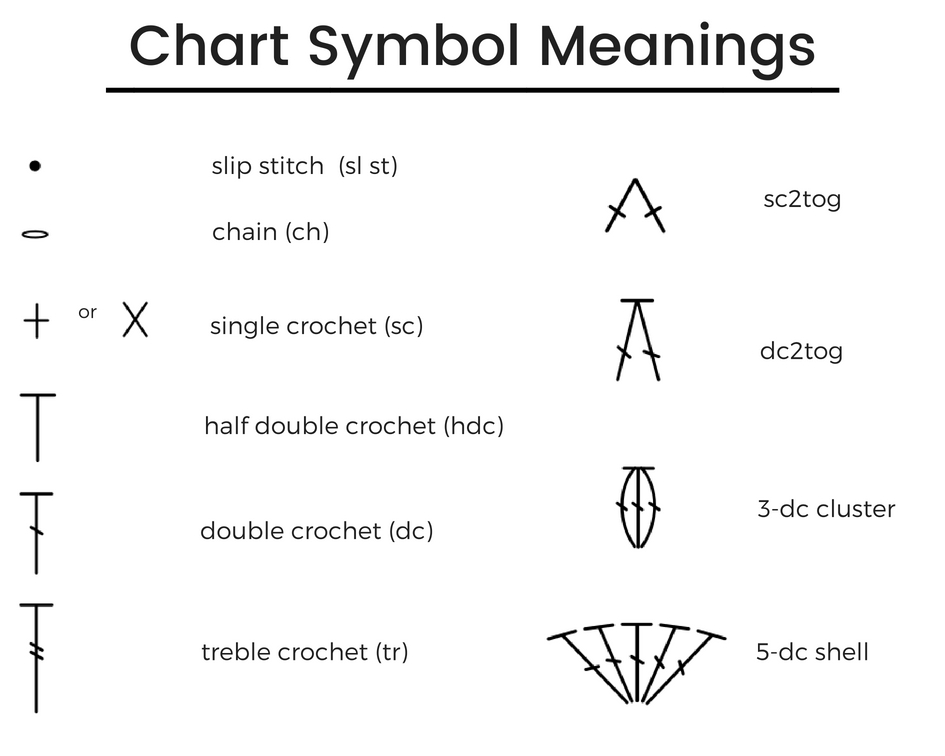 Chart Symbol Meanings

slip stitch (sl st)

chain (ch)

or single crochet (sc)

half double crochet (hdc)

double crochet (dc)

treble crochet (tr)

sc2tog

dc2tog

3-dc cluster

5-dc shell